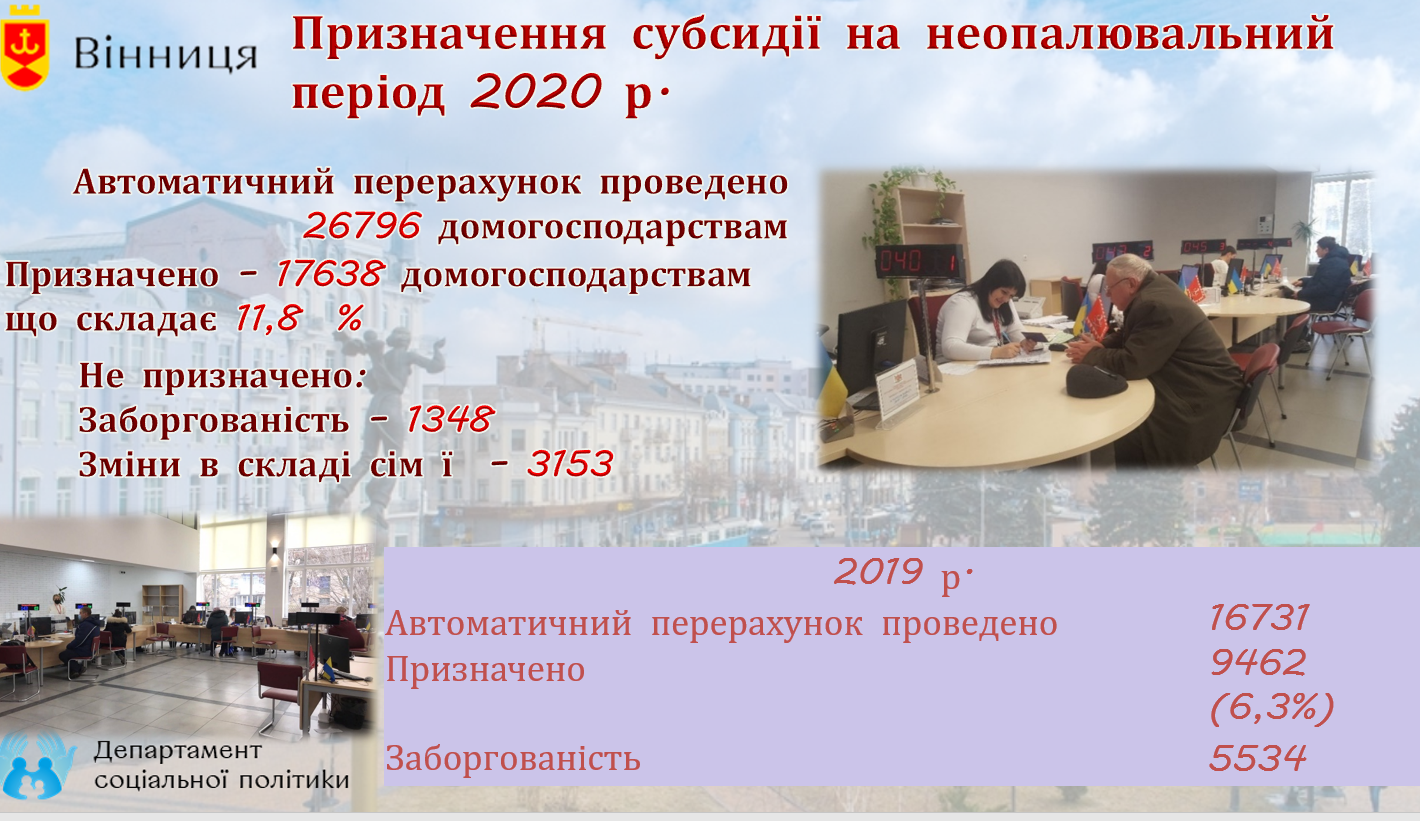 Вінниця

Призначення субсидії на неопалювальний період 2020 р.

Автоматичний перерахунок проведено 26796 домогосподарствам

Призначено – 17638 домогосподарствам що складає 11,8 %

Не призначено:
Заборгованість – 1348
Зміни в складі сім ї – 3153

040 1

2019 р.

| | |
|---|---|
| Автоматичний перерахунок проведено | 16731 |
| Призначено | 9462 (6,3%) |
| Заборгованість | 5534 |

Департамент соціальної політики